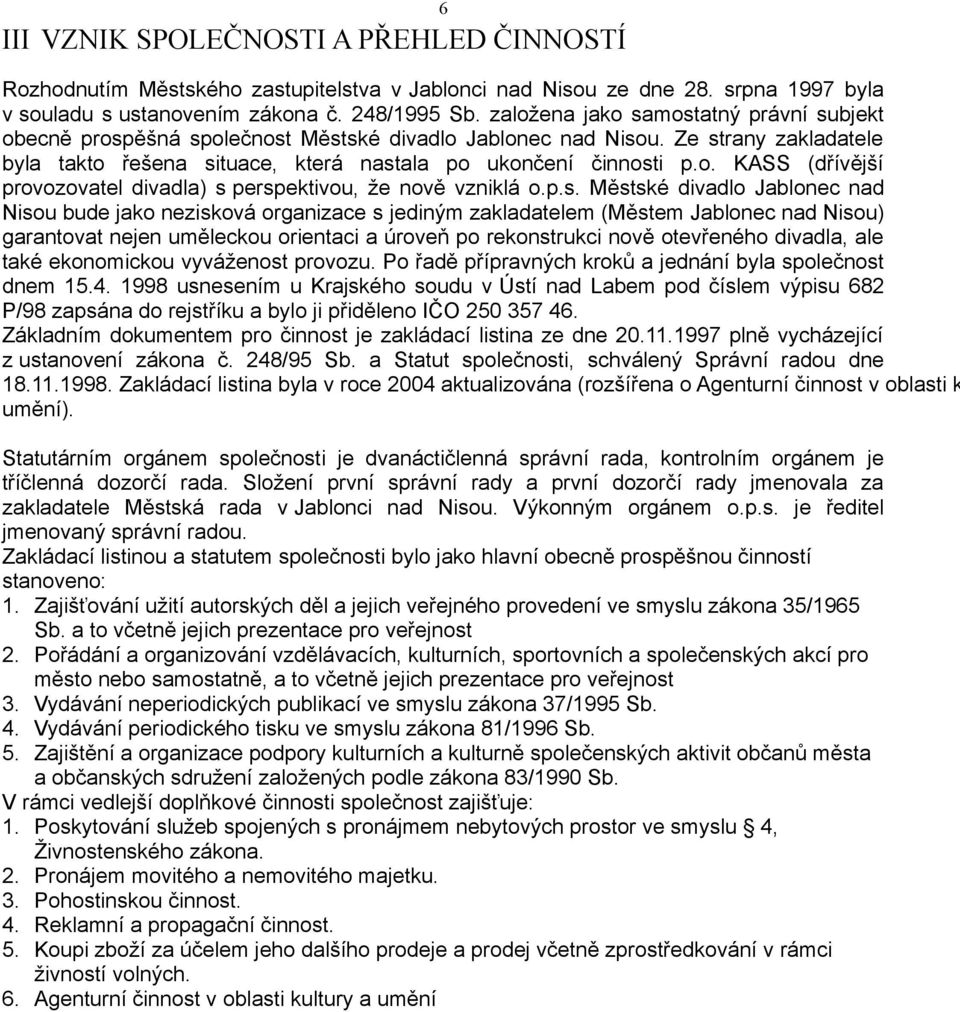 6

III VZNIK SPOLEČNOSTI A PŘEHLED ČINNOSTÍ

Rozhodnutím Městského zastupitelstva v Jablonci nad Nisou ze dne 28. srpna 1997 byla v souladu s ustanovením zákona č. 248/1995 Sb. založena jako samostatný právní subjekt obecně prospěšná společnost Městské divadlo Jablonec nad Nisou. Ze strany zakladatele byla takto řešena situace, která nastala po ukončení činnosti p.o. KASS (dřívější provozovatel divadla) s perspektivou, že nově vzniklá o.p.s. Městské divadlo Jablonec nad Nisou bude jako nezisková organizace s jediným zakladatelem (Městem Jablonec nad Nisou) garantovat nejen uměleckou orientaci a úroveň po rekonstrukci nově otevřeného divadla, ale také ekonomickou vyváženost provozu. Po řadě přípravných kroků a jednání byla společnost dnem 15.4. 1998 usnesením u Krajského soudu v Ústí nad Labem pod číslem výpisu 682 P/98 zapsána do rejstříku a bylo ji přiděleno IČO 250 357 46.
Základním dokumentem pro činnost je zakládací listina ze dne 20.11.1997 plně vycházející z ustanovení zákona č. 248/95 Sb. a Statut společnosti, schválený Správní radou dne 18.11.1998. Zakládací listina byla v roce 2004 aktualizována (rozšířena o Agenturní činnost v oblasti k umění).

Statutárním orgánem společnosti je dvanáctičlenná správní rada, kontrolním orgánem je tříčlenná dozorčí rada. Složení první správní rady a první dozorčí rady jmenovala za zakladatele Městská rada v Jablonci nad Nisou. Výkonným orgánem o.p.s. je ředitel jmenovaný správní radou.
Zakládací listinou a statutem společnosti bylo jako hlavní obecně prospěšnou činností stanoveno:
1. Zajišťování užití autorských děl a jejich veřejného provedení ve smyslu zákona 35/1965 Sb. a to včetně jejich prezentace pro veřejnost
2. Pořádání a organizování vzdělávacích, kulturních, sportovních a společenských akcí pro město nebo samostatně, a to včetně jejich prezentace pro veřejnost
3. Vydávání neperiodických publikací ve smyslu zákona 37/1995 Sb.
4. Vydávání periodického tisku ve smyslu zákona 81/1996 Sb.
5. Zajištění a organizace podpory kulturních a kulturně společenských aktivit občanů města a občanských sdružení založených podle zákona 83/1990 Sb.
V rámci vedlejší doplňkové činnosti společnost zajišťuje:
1. Poskytování služeb spojených s pronájmem nebytových prostor ve smyslu § 4, Živnostenského zákona.
2. Pronájem movitého a nemovitého majetku.
3. Pohostinskou činnost.
4. Reklamní a propagační činnost.
5. Koupi zboží za účelem jeho dalšího prodeje a prodej včetně zprostředkování v rámci živností volných.
6. Agenturní činnost v oblasti kultury a umění